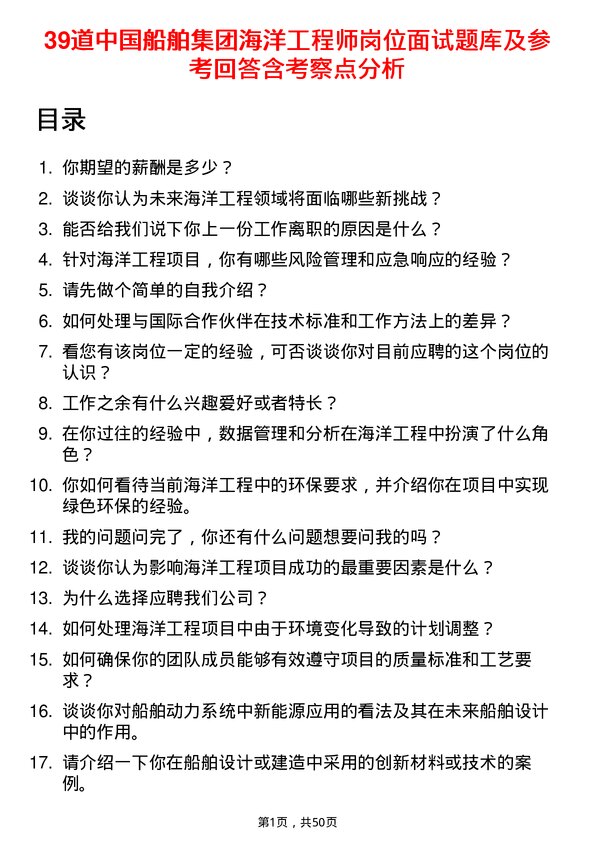 39道中国船舶集团海洋工程师岗位面试题库及参考回答含考察点分析

目录

1. 你期望的薪酬是多少？
2. 谈谈你认为未来海洋工程领域将面临哪些新挑战？
3. 能否给我们说下你上一份工作离职的原因是什么？
4. 针对海洋工程项目，你有哪些风险管理和应急响应的经验？
5. 请先做个简单的自我介绍？
6. 如何处理与国际合作伙伴在技术标准和工作方法上的差异？
7. 看您有该岗位一定的经验，可否谈谈你对目前应聘的这个岗位的认识？
8. 工作之余有什么兴趣爱好或者特长？
9. 在你过往的经验中，数据管理和分析在海洋工程中扮演了什么角色？
10. 你如何看待当前海洋工程中的环保要求，并介绍你在项目中实现绿色环保的经验。
11. 我的问题问完了，你还有什么问题想要问我的吗？
12. 谈谈你认为影响海洋工程项目成功的最重要因素是什么？
13. 为什么选择应聘我们公司？
14. 如何处理海洋工程项目中由于环境变化导致的计划调整？
15. 如何确保你的团队成员能够有效遵守项目的质量标准和工艺要求？
16. 谈谈你对船舶动力系统中新能源应用的看法及其在未来船舶设计中的作用。
17. 请介绍一下你在船舶设计或建造中采用的创新材料或技术的案例。

第1页，共50页